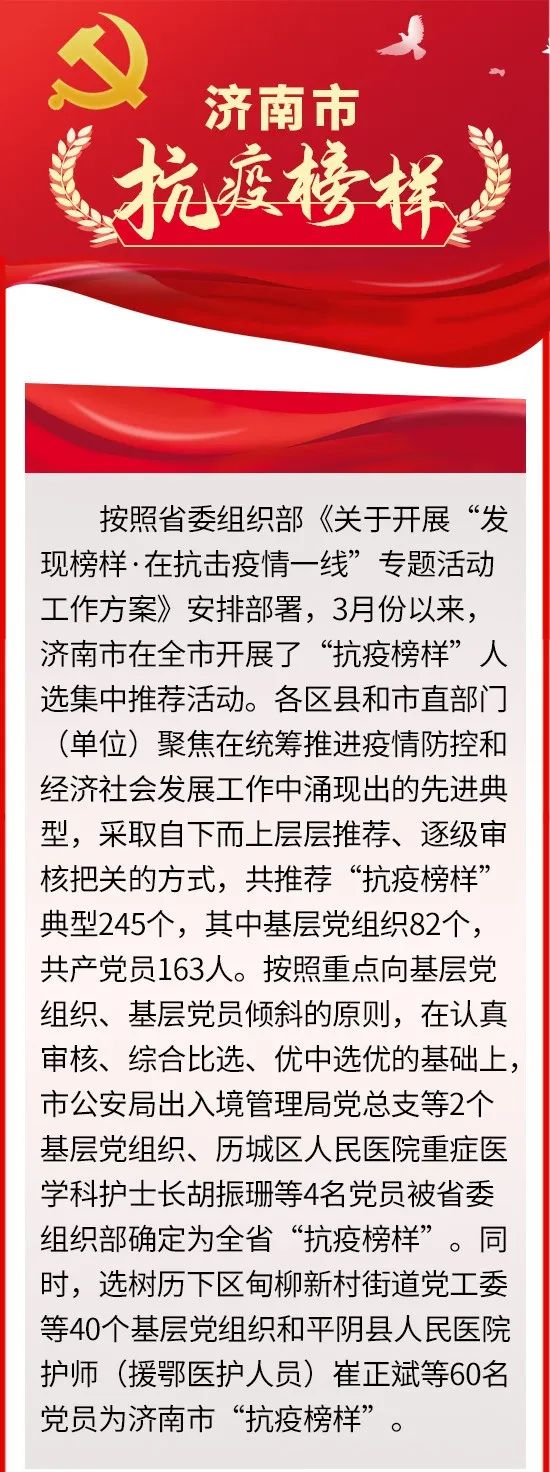 济南市
抗疫榜样

按照省委组织部《关于开展“发现榜样·在抗击疫情一线”专题活动工作方案》安排部署，3月份以来，济南市在全市开展了“抗疫榜样”人选集中推荐活动。各区县和市直部门（单位）聚焦在统筹推进疫情防控和经济社会发展工作中涌现出的先进典型，采取自下而上层层推荐、逐级审核把关的方式，共推荐“抗疫榜样”典型245个，其中基层党组织82个，共产党员163人。按照重点向基层党组织、基层党员倾斜的原则，在认真审核、综合比选、优中选优的基础上，市公安局出入境管理局党总支等2个基层党组织、历城区人民医院重症医学科护士长胡振珊等4名党员被省委组织部确定为全省“抗疫榜样”。同时，选树历下区甸柳新村街道党工委等40个基层党组织和平阴县人民医院护师（援鄂医护人员）崔正斌等60名党员为济南市“抗疫榜样”。